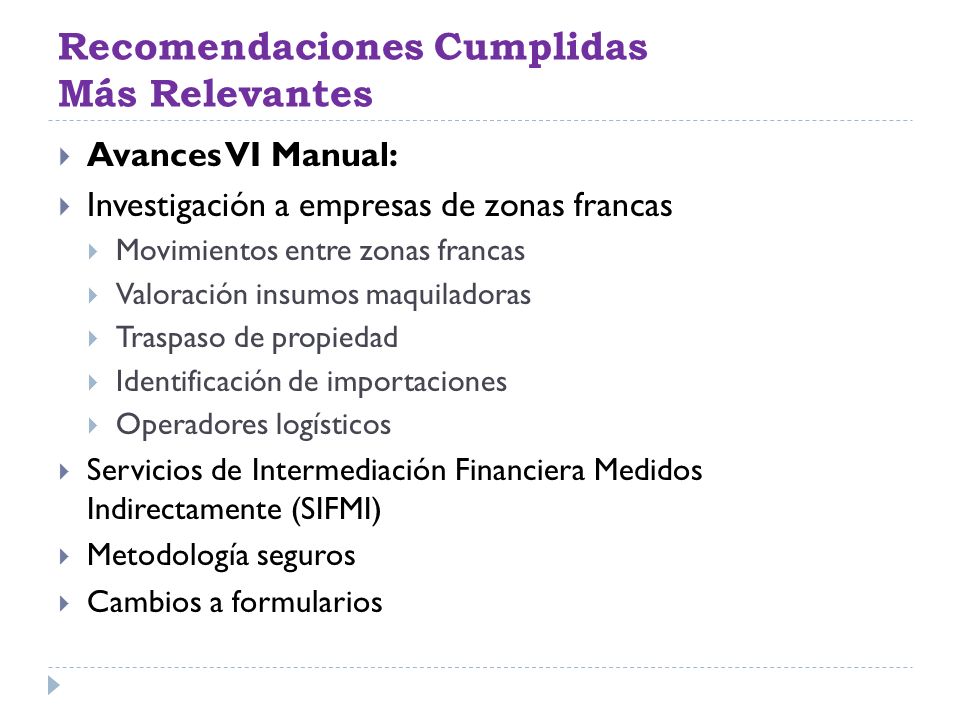 Recomendaciones Cumplidas Más Relevantes

Avances VI Manual:

Investigación a empresas de zonas francas

Movimientos entre zonas francas

Valoración insumos maquiladoras

Traspaso de propiedad

Identificación de importaciones

Operadores logísticos

Servicios de Intermediación Financiera Medidos Indirectamente (SIFMI)

Metodología seguros

Cambios a formularios